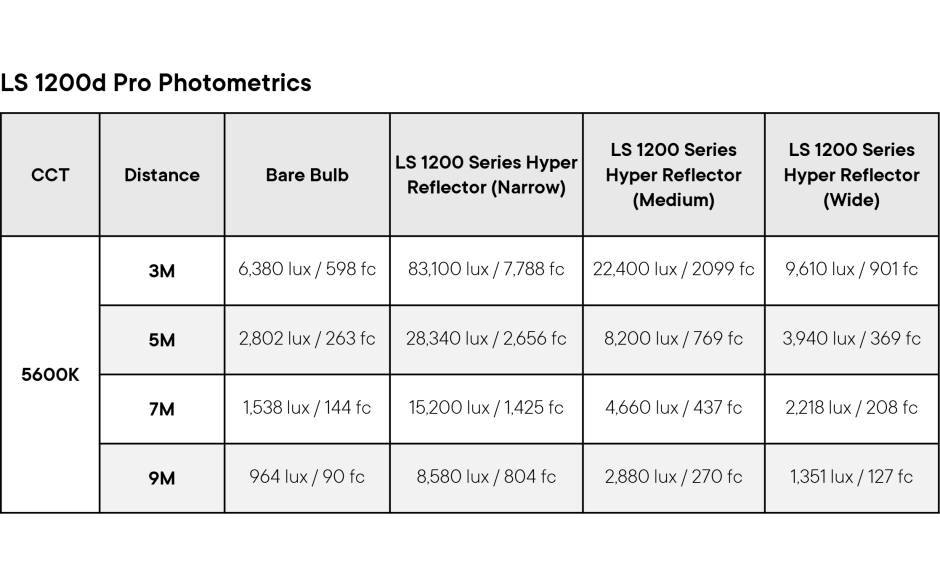 LS 1200d Pro Photometrics

| CCT | Distance | Bare Bulb | LS 1200 Series Hyper Reflector (Narrow) | LS 1200 Series Hyper Reflector (Medium) | LS 1200 Series Hyper Reflector (Wide) |
|---|---|---|---|---|---|
| 5600K | 3M | 6,380 lux / 598 fc | 83,100 lux / 7,788 fc | 22,400 lux / 2099 fc | 9,610 lux / 901 fc |
| | 5M | 2,802 lux / 263 fc | 28,340 lux / 2,656 fc | 8,200 lux / 769 fc | 3,940 lux / 369 fc |
| | 7M | 1,538 lux / 144 fc | 15,200 lux / 1,425 fc | 4,660 lux / 437 fc | 2,218 lux / 208 fc |
| | 9M | 964 lux / 90 fc | 8,580 lux / 804 fc | 2,880 lux / 270 fc | 1,351 lux / 127 fc |